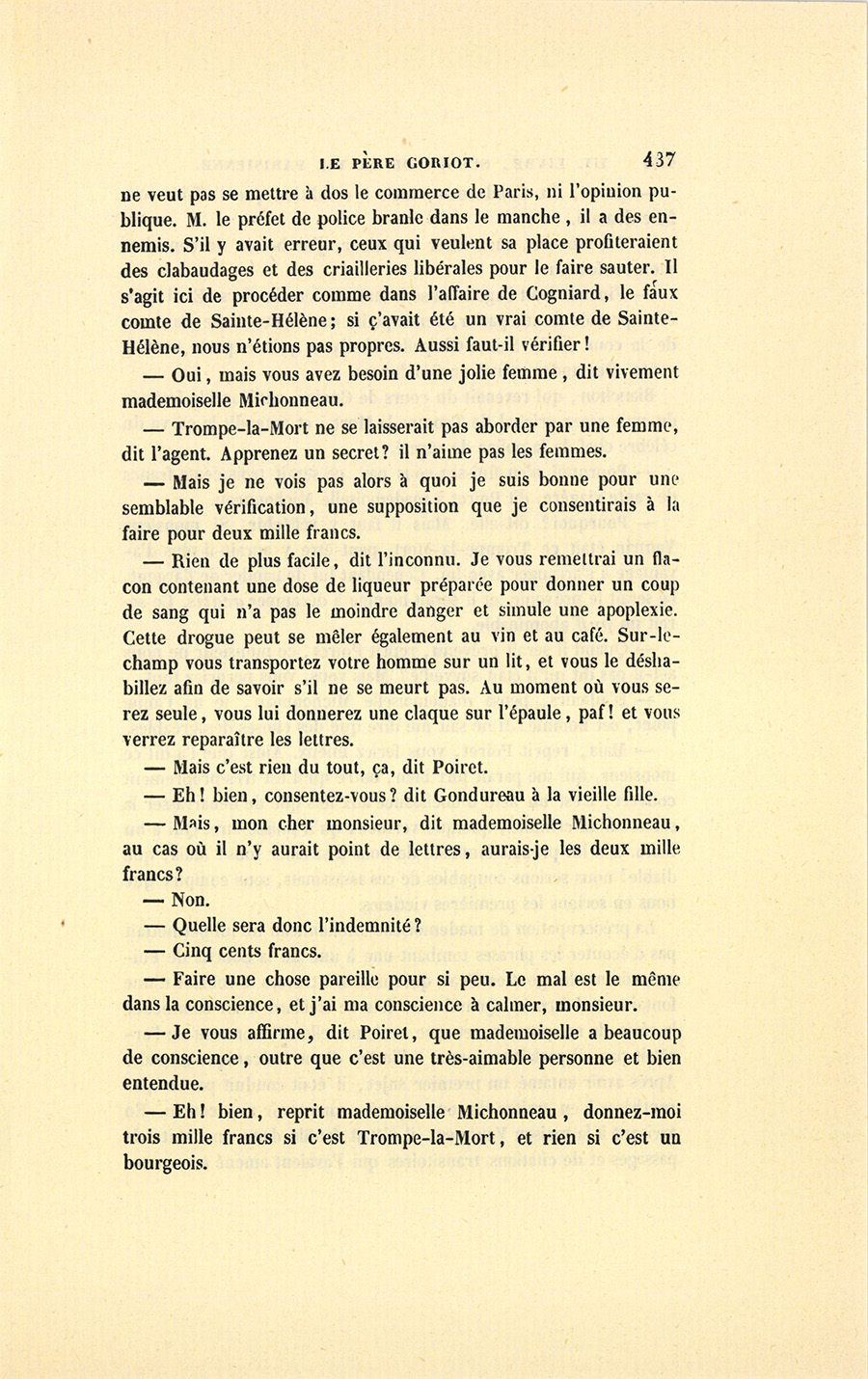 LE PÈRE GORIOT. 437

ne veut pas se mettre à dos le commerce de Paris, ni l'opinion publique. M. le préfet de police branle dans le manche, il a des ennemis. S'il y avait erreur, ceux qui veulent sa place profiteraient des clabaudages et des criailleries libérales pour le faire sauter. Il s'agit ici de procéder comme dans l'affaire de Cogniard, le faux comte de Sainte-Hélène; si ç'avait été un vrai comte de Sainte-Hélène, nous n'étions pas propres. Aussi faut-il vérifier!

— Oui, mais vous avez besoin d'une jolie femme, dit vivement mademoiselle Michonneau.

— Trompe-la-Mort ne se laisserait pas aborder par une femme, dit l'agent. Apprenez un secret? il n'aime pas les femmes.

— Mais je ne vois pas alors à quoi je suis bonne pour une semblable vérification, une supposition que je consentirais à la faire pour deux mille francs.

— Rien de plus facile, dit l'inconnu. Je vous remettrai un flacon contenant une dose de liqueur préparée pour donner un coup de sang qui n'a pas le moindre danger et simule une apoplexie. Cette drogue peut se mêler également au vin et au café. Sur-le-champ vous transportez votre homme sur un lit, et vous le déshabillez afin de savoir s'il ne se meurt pas. Au moment où vous serez seule, vous lui donnerez une claque sur l'épaule, paf! et vous verrez reparaître les lettres.

— Mais c'est rien du tout, ça, dit Poiret.

— Eh! bien, consentez-vous? dit Gondureau à la vieille fille.

— Mais, mon cher monsieur, dit mademoiselle Michonneau, au cas où il n'y aurait point de lettres, aurais-je les deux mille francs?

— Non.

— Quelle sera donc l'indemnité?

— Cinq cents francs.

— Faire une chose pareille pour si peu. Le mal est le même dans la conscience, et j'ai ma conscience à calmer, monsieur.

— Je vous affirme, dit Poiret, que mademoiselle a beaucoup de conscience, outre que c'est une très-aimable personne et bien entendue.

— Eh! bien, reprit mademoiselle Michonneau, donnez-moi trois mille francs si c'est Trompe-la-Mort, et rien si c'est un bourgeois.